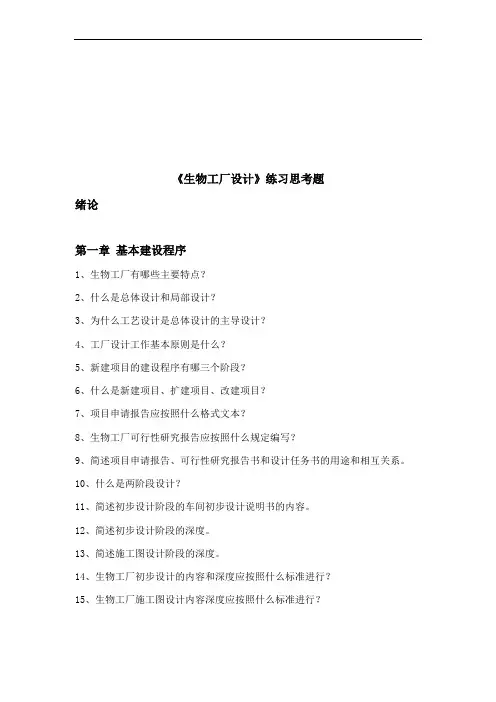 《生物工厂设计》练习思考题

绪论

第一章 基本建设程序

1、生物工厂有哪些主要特点？

2、什么是总体设计和局部设计？

3、为什么工艺设计是总体设计的主导设计？

4、工厂设计工作基本原则是什么？

5、新建项目的建设程序有哪三个阶段？

6、什么是新建项目、扩建项目、改建项目？

7、项目申请报告应按照什么格式文本？

8、生物工厂可行性研究报告应按照什么规定编写？

9、简述项目申请报告、可行性研究报告书和设计任务书的用途和相互关系。

10、什么是两阶段设计？

11、简述初步设计阶段的车间初步设计说明书的内容。

12、简述初步设计阶段的深度。

13、简述施工图设计阶段的深度。

14、生物工厂初步设计的内容和深度应按照什么标准进行？

15、生物工厂施工图设计内容深度应按照什么标准进行？